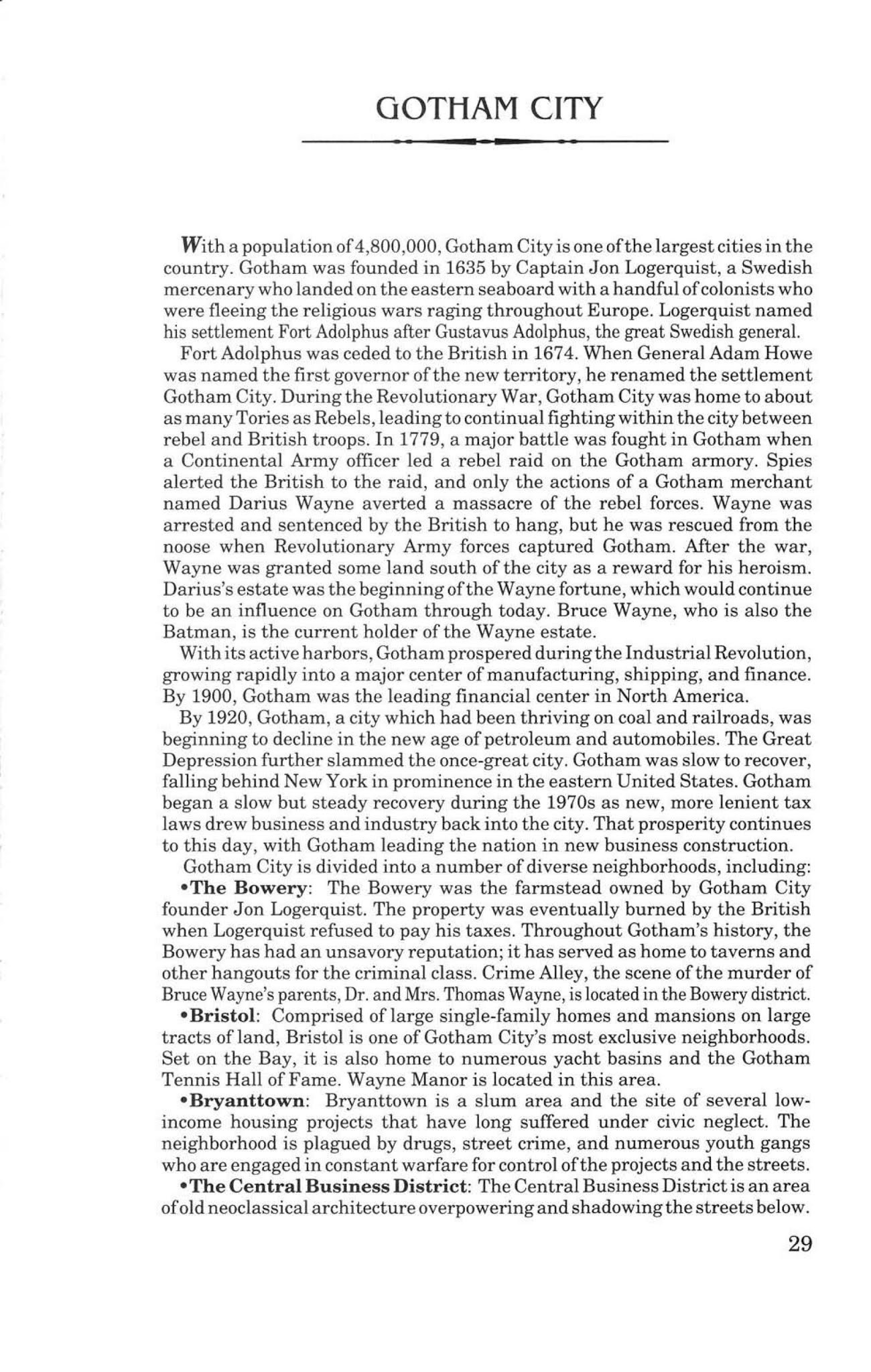 GOTHAM CITY

With a population of 4,800,000, Gotham City is one of the largest cities in the country. Gotham was founded in 1635 by Captain Jon Logerquist, a Swedish mercenary who landed on the eastern seaboard with a handful of colonists who were fleeing the religious wars raging throughout Europe. Logerquist named his settlement Fort Adolphus after Gustavus Adolphus, the great Swedish general.

Fort Adolphus was ceded to the British in 1674. When General Adam Howe was named the first governor of the new territory, he renamed the settlement Gotham City. During the Revolutionary War, Gotham City was home to about as many Tories as Rebels, leading to continual fighting within the city between rebel and British troops. In 1779, a major battle was fought in Gotham when a Continental Army officer led a rebel raid on the Gotham armory. Spies alerted the British to the raid, and only the actions of a Gotham merchant named Darius Wayne averted a massacre of the rebel forces. Wayne was arrested and sentenced by the British to hang, but he was rescued from the noose when Revolutionary Army forces captured Gotham. After the war, Wayne was granted some land south of the city as a reward for his heroism. Darius's estate was the beginning of the Wayne fortune, which would continue to be an influence on Gotham through today. Bruce Wayne, who is also the Batman, is the current holder of the Wayne estate.

With its active harbors, Gotham prospered during the Industrial Revolution, growing rapidly into a major center of manufacturing, shipping, and finance. By 1900, Gotham was the leading financial center in North America.

By 1920, Gotham, a city which had been thriving on coal and railroads, was beginning to decline in the new age of petroleum and automobiles. The Great Depression further slammed the once-great city. Gotham was slow to recover, falling behind New York in prominence in the eastern United States. Gotham began a slow but steady recovery during the 1970s as new, more lenient tax laws drew business and industry back into the city. That prosperity continues to this day, with Gotham leading the nation in new business construction.

Gotham City is divided into a number of diverse neighborhoods, including:

•The Bowery: The Bowery was the farmstead owned by Gotham City founder Jon Logerquist. The property was eventually burned by the British when Logerquist refused to pay his taxes. Throughout Gotham's history, the Bowery has had an unsavory reputation; it has served as home to taverns and other hangouts for the criminal class. Crime Alley, the scene of the murder of Bruce Wayne's parents, Dr. and Mrs. Thomas Wayne, is located in the Bowery district.

•Bristol: Comprised of large single-family homes and mansions on large tracts of land, Bristol is one of Gotham City's most exclusive neighborhoods. Set on the Bay, it is also home to numerous yacht basins and the Gotham Tennis Hall of Fame. Wayne Manor is located in this area.

•Bryanttown: Bryanttown is a slum area and the site of several low-income housing projects that have long suffered under civic neglect. The neighborhood is plagued by drugs, street crime, and numerous youth gangs who are engaged in constant warfare for control of the projects and the streets.

•The Central Business District: The Central Business District is an area of old neoclassical architecture overpowering and shadowing the streets below.

29